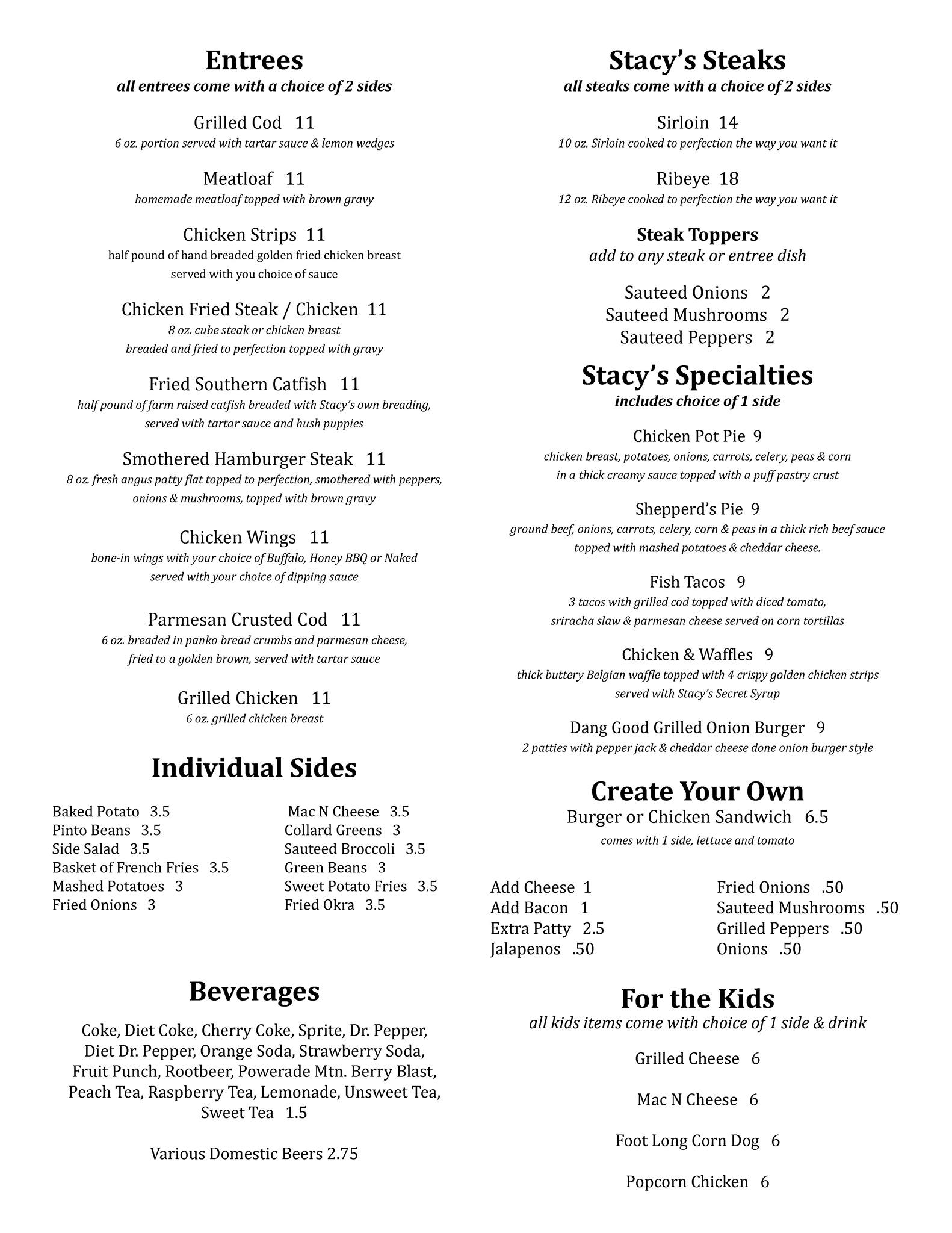 Entrees
all entrees come with a choice of 2 sides

Grilled Cod 11
6 oz. portion served with tartar sauce & lemon wedges

Meatloaf 11
homemade meatloaf topped with brown gravy

Chicken Strips 11
half pound of hand breaded golden fried chicken breast served with you choice of sauce

Chicken Fried Steak / Chicken 11
8 oz. cube steak or chicken breast breaded and fried to perfection topped with gravy

Fried Southern Catfish 11
half pound of farm raised catfish breaded with Stacy's own breading, served with tartar sauce and hush puppies

Smothered Hamburger Steak 11
8 oz. fresh angus patty flat topped to perfection, smothered with peppers, onions & mushrooms, topped with brown gravy

Chicken Wings 11
bone-in wings with your choice of Buffalo, Honey BBQ or Naked served with your choice of dipping sauce

Parmesan Crusted Cod 11
6 oz. breaded in panko bread crumbs and parmesan cheese, fried to a golden brown, served with tartar sauce

Grilled Chicken 11
6 oz. grilled chicken breast

Individual Sides

Baked Potato 3.5
Pinto Beans 3.5
Side Salad 3.5
Basket of French Fries 3.5
Mashed Potatoes 3
Fried Onions 3

Mac N Cheese 3.5
Collard Greens 3
Sauteed Broccoli 3.5
Green Beans 3
Sweet Potato Fries 3.5
Fried Okra 3.5

Beverages

Coke, Diet Coke, Cherry Coke, Sprite, Dr. Pepper, Diet Dr. Pepper, Orange Soda, Strawberry Soda, Fruit Punch, Rootbeer, Powerade Mtn. Berry Blast, Peach Tea, Raspberry Tea, Lemonade, Unsweet Tea, Sweet Tea 1.5

Various Domestic Beers 2.75

Stacy's Steaks
all steaks come with a choice of 2 sides

Sirloin 14
10 oz. Sirloin cooked to perfection the way you want it

Ribeye 18
12 oz. Ribeye cooked to perfection the way you want it

Steak Toppers
add to any steak or entree dish

Sauteed Onions 2
Sauteed Mushrooms 2
Sauteed Peppers 2

Stacy's Specialties
includes choice of 1 side

Chicken Pot Pie 9
chicken breast, potatoes, onions, carrots, celery, peas & corn in a thick creamy sauce topped with a puff pastry crust

Shepperd's Pie 9
ground beef, onions, carrots, celery, corn & peas in a thick rich beef sauce topped with mashed potatoes & cheddar cheese.

Fish Tacos 9
3 tacos with grilled cod topped with diced tomato, sriracha slaw & parmesan cheese served on corn tortillas

Chicken & Waffles 9
thick buttery Belgian waffle topped with 4 crispy golden chicken strips served with Stacy's Secret Syrup

Dang Good Grilled Onion Burger 9
2 patties with pepper jack & cheddar cheese done onion burger style

Create Your Own
Burger or Chicken Sandwich 6.5
comes with 1 side, lettuce and tomato

Add Cheese 1
Add Bacon 1
Extra Patty 2.5
Jalapenos .50

Fried Onions .50
Sauteed Mushrooms .50
Grilled Peppers .50
Onions .50

For the Kids
all kids items come with choice of 1 side & drink

Grilled Cheese 6

Mac N Cheese 6

Foot Long Corn Dog 6

Popcorn Chicken 6